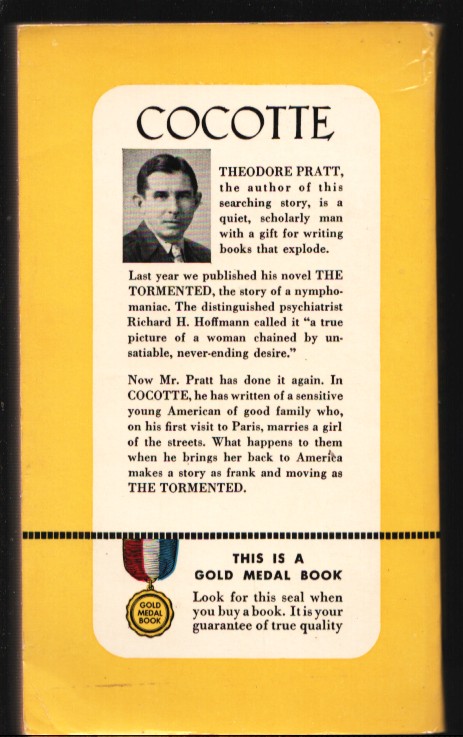 COCOTTE

THEODORE PRATT, the author of this searching story, is a quiet, scholarly man with a gift for writing books that explode.

Last year we published his novel THE TORMENTED, the story of a nymphomaniac. The distinguished psychiatrist Richard H. Hoffmann called it "a true picture of a woman chained by unsatiable, never-ending desire."

Now Mr. Pratt has done it again. In COCOTTE, he has written of a sensitive young American of good family who, on his first visit to Paris, marries a girl of the streets. What happens to them when he brings her back to America makes a story as frank and moving as THE TORMENTED.

GOLD MEDAL BOOK

THIS IS A GOLD MEDAL BOOK

Look for this seal when you buy a book. It is your guarantee of true quality